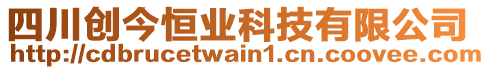 四川创今恒业科技有限公司
http://cdbrucetwain1.cn.coovee.com